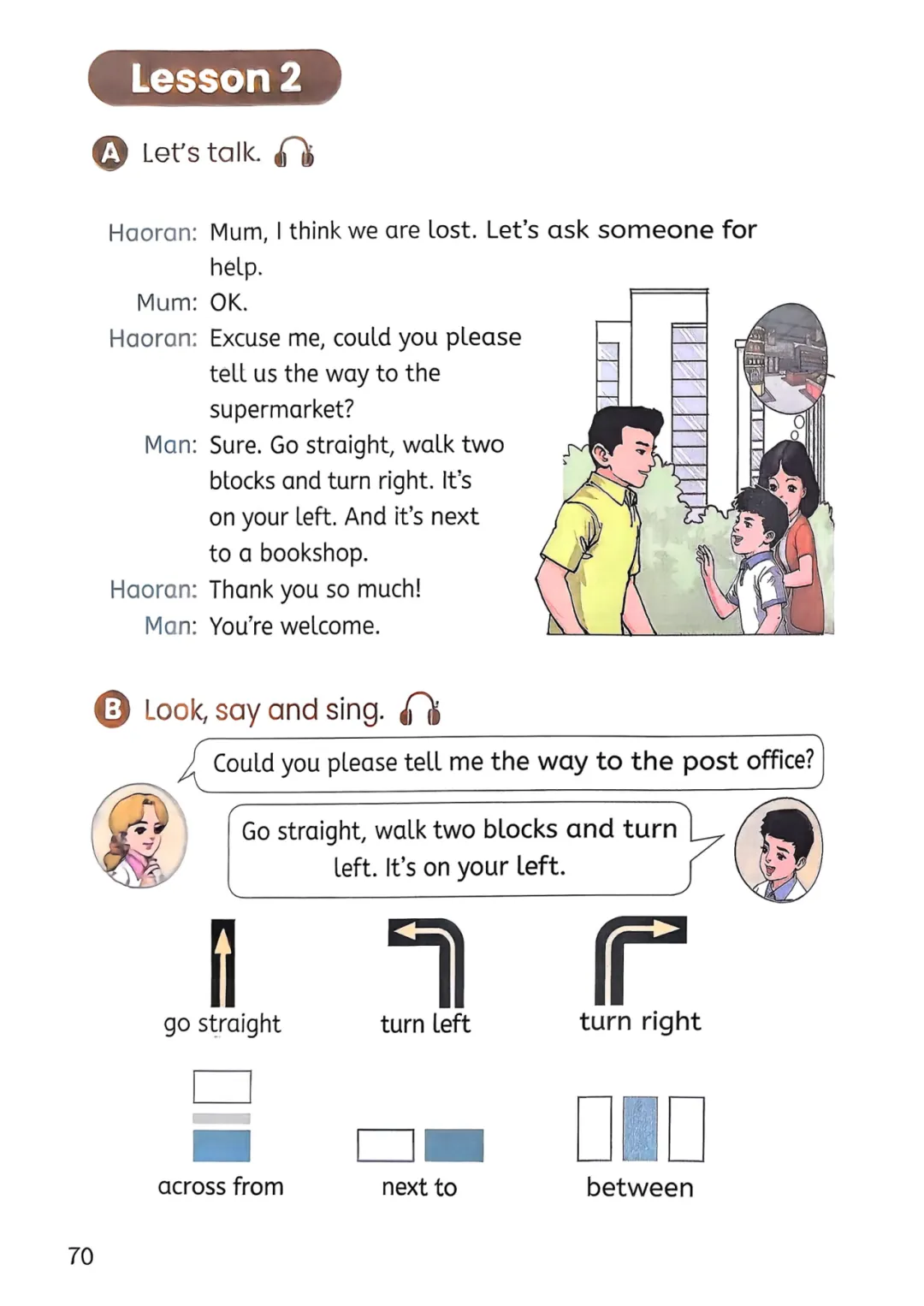 Lesson 2

A Let's talk.

Haoran: Mum, I think we are lost. Let's ask someone for help.
Mum: OK.
Haoran: Excuse me, could you please tell us the way to the supermarket?
Man: Sure. Go straight, walk two blocks and turn right. It's on your left. And it's next to a bookshop.
Haoran: Thank you so much!
Man: You're welcome.

B Look, say and sing.

Could you please tell me the way to the post office?

Go straight, walk two blocks and turn left. It's on your left.

go straight

turn left

turn right

across from

next to

between

70